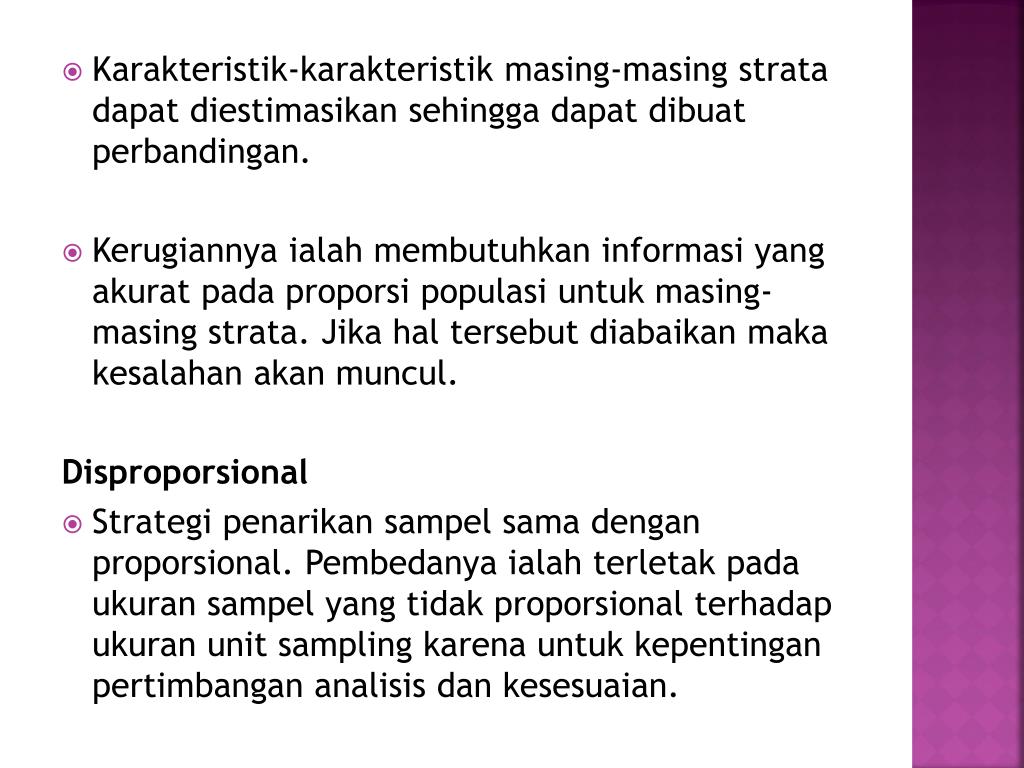 Karakteristik-karakteristik masing-masing strata dapat diestimasikan sehingga dapat dibuat perbandingan.

Kerugiannya ialah membutuhkan informasi yang akurat pada proporsi populasi untuk masing-masing strata. Jika hal tersebut diabaikan maka kesalahan akan muncul.

Disproporsional

Strategi penarikan sampel sama dengan proporsional. Pembedanya ialah terletak pada ukuran sampel yang tidak proporsional terhadap ukuran unit sampling karena untuk kepentingan pertimbangan analisis dan kesesuaian.